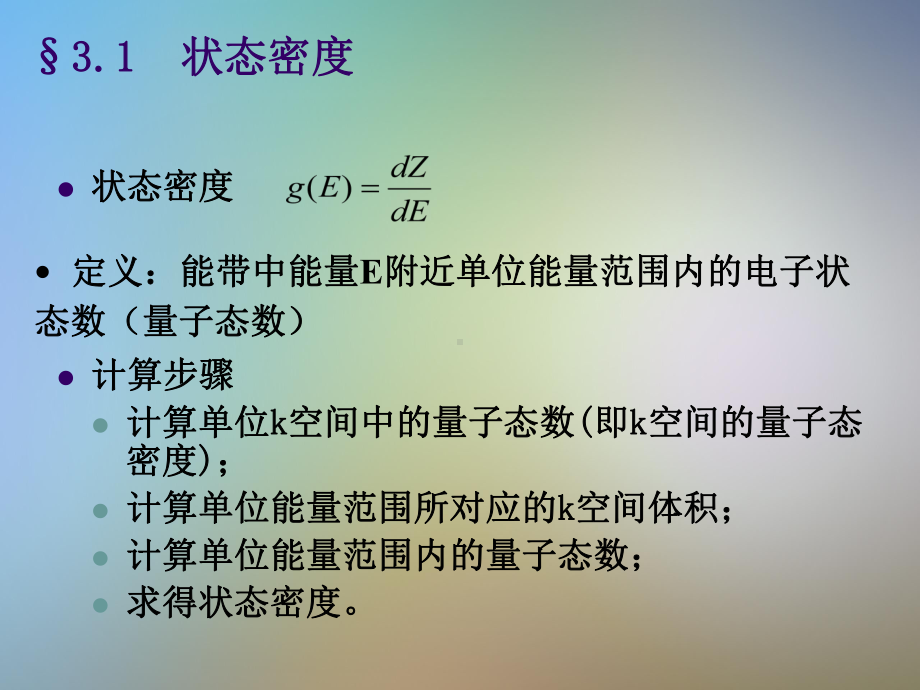 §3.1　状态密度

• 状态密度　$g(E)=\frac{dZ}{dE}$

• 定义：能带中能量E附近单位能量范围内的电子状态数（量子态数）

• 计算步骤
  • 计算单位k空间中的量子态数(即k空间的量子态密度)；
  • 计算单位能量范围所对应的k空间体积；
  • 计算单位能量范围内的量子态数；
  • 求得状态密度。